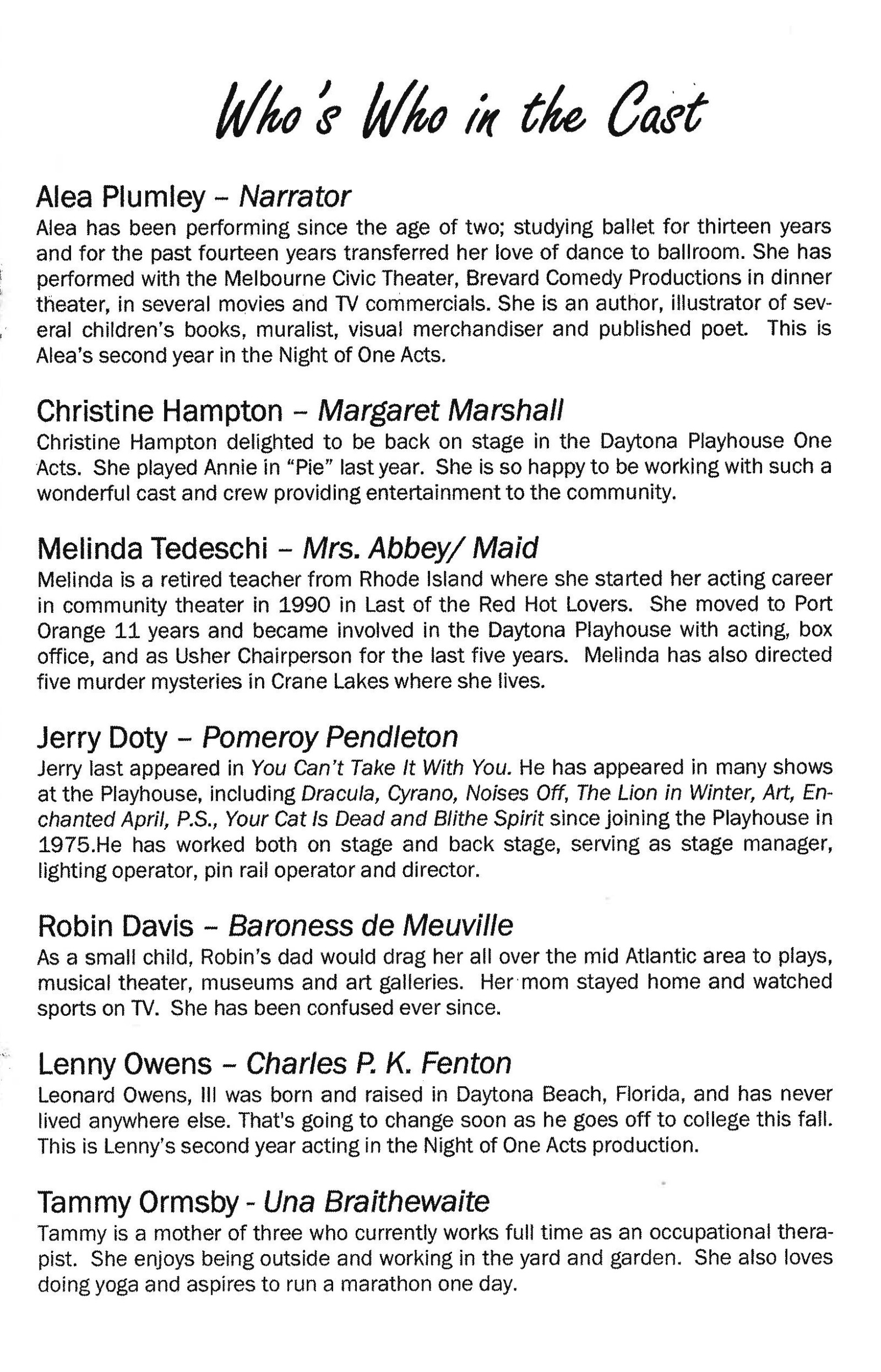 Who's Who in the Cast

Alea Plumley – Narrator
Alea has been performing since the age of two; studying ballet for thirteen years and for the past fourteen years transferred her love of dance to ballroom. She has performed with the Melbourne Civic Theater, Brevard Comedy Productions in dinner theater, in several movies and TV commercials. She is an author, illustrator of several children's books, muralist, visual merchandiser and published poet. This is Alea's second year in the Night of One Acts.

Christine Hampton – Margaret Marshall
Christine Hampton delighted to be back on stage in the Daytona Playhouse One Acts. She played Annie in "Pie" last year. She is so happy to be working with such a wonderful cast and crew providing entertainment to the community.

Melinda Tedeschi – Mrs. Abbey/ Maid
Melinda is a retired teacher from Rhode Island where she started her acting career in community theater in 1990 in Last of the Red Hot Lovers. She moved to Port Orange 11 years and became involved in the Daytona Playhouse with acting, box office, and as Usher Chairperson for the last five years. Melinda has also directed five murder mysteries in Crane Lakes where she lives.

Jerry Doty – Pomeroy Pendleton
Jerry last appeared in You Can't Take It With You. He has appeared in many shows at the Playhouse, including Dracula, Cyrano, Noises Off, The Lion in Winter, Art, Enchanted April, P.S., Your Cat Is Dead and Blithe Spirit since joining the Playhouse in 1975.He has worked both on stage and back stage, serving as stage manager, lighting operator, pin rail operator and director.

Robin Davis – Baroness de Meuville
As a small child, Robin's dad would drag her all over the mid Atlantic area to plays, musical theater, museums and art galleries. Her mom stayed home and watched sports on TV. She has been confused ever since.

Lenny Owens – Charles P. K. Fenton
Leonard Owens, III was born and raised in Daytona Beach, Florida, and has never lived anywhere else. That's going to change soon as he goes off to college this fall. This is Lenny's second year acting in the Night of One Acts production.

Tammy Ormsby - Una Braithewaite
Tammy is a mother of three who currently works full time as an occupational therapist. She enjoys being outside and working in the yard and garden. She also loves doing yoga and aspires to run a marathon one day.